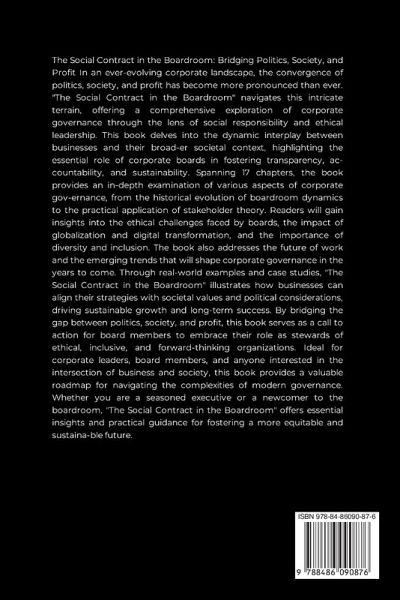 The Social Contract in the Boardroom: Bridging Politics, Society, and Profit In an ever-evolving corporate landscape, the convergence of politics, society, and profit has become more pronounced than ever. "The Social Contract in the Boardroom" navigates this intricate terrain, offering a comprehensive exploration of corporate governance through the lens of social responsibility and ethical leadership. This book delves into the dynamic interplay between businesses and their broad-er societal context, highlighting the essential role of corporate boards in fostering transparency, accountability, and sustainability. Spanning 17 chapters, the book provides an in-depth examination of various aspects of corporate gov-ernance, from the historical evolution of boardroom dynamics to the practical application of stakeholder theory. Readers will gain insights into the ethical challenges faced by boards, the impact of globalization and digital transformation, and the importance of diversity and inclusion. The book also addresses the future of work and the emerging trends that will shape corporate governance in the years to come. Through real-world examples and case studies, "The Social Contract in the Boardroom" illustrates how businesses can align their strategies with societal values and political considerations, driving sustainable growth and long-term success. By bridging the gap between politics, society, and profit, this book serves as a call to action for board members to embrace their role as stewards of ethical, inclusive, and forward-thinking organizations. Ideal for corporate leaders, board members, and anyone interested in the intersection of business and society, this book provides a valuable roadmap for navigating the complexities of modern governance. Whether you are a seasoned executive or a newcomer to the boardroom, "The Social Contract in the Boardroom" offers essential insights and practical guidance for fostering a more equitable and sustaina-ble future.

ISBN 978-84-86090-87-6

9 788486 090876